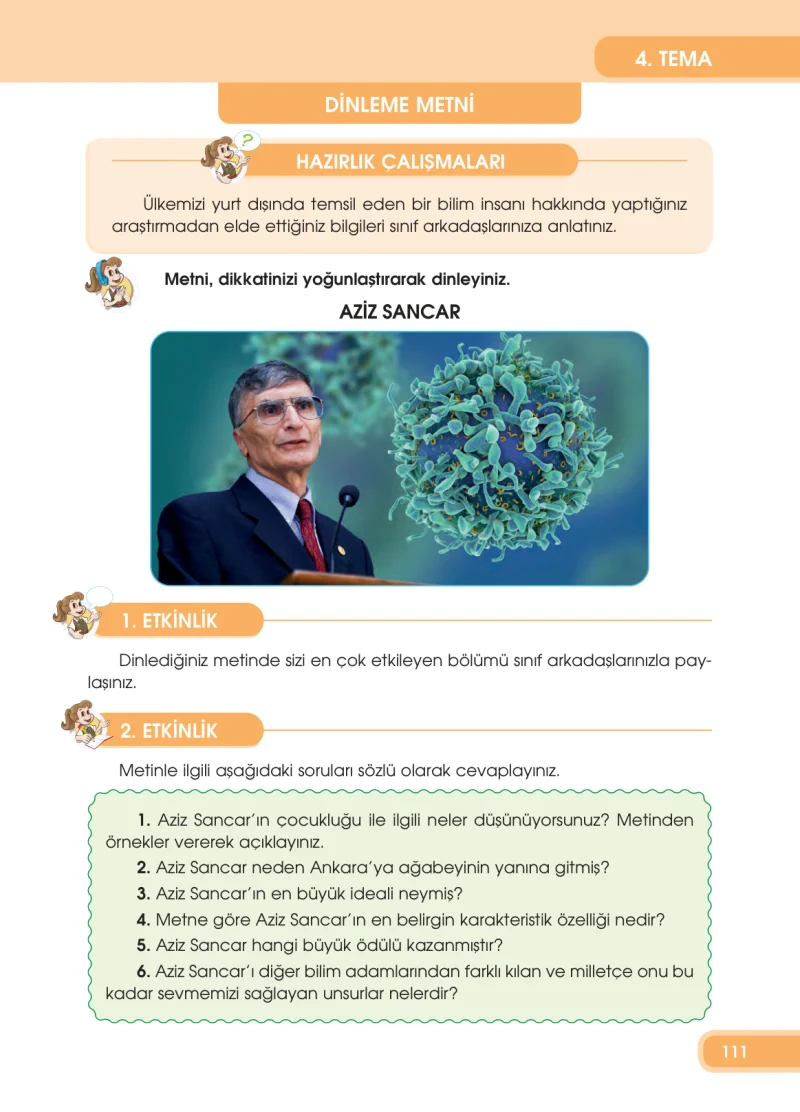 4. TEMA

DİNLEME METNİ

HAZIRLIK ÇALIŞMALARI

Ülkemizi yurt dışında temsil eden bir bilim insanı hakkında yaptığınız araştırmadan elde ettiğiniz bilgileri sınıf arkadaşlarınıza anlatınız.

Metni, dikkatinizi yoğunlaştırarak dinleyiniz.

AZİZ SANCAR

1. ETKİNLİK

Dinlediğiniz metinde sizi en çok etkileyen bölümü sınıf arkadaşlarınızla paylaşınız.

2. ETKİNLİK

Metinle ilgili aşağıdaki soruları sözlü olarak cevaplayınız.

1. Aziz Sancar'ın çocukluğu ile ilgili neler düşünüyorsunuz? Metinden örnekler vererek açıklayınız.

2. Aziz Sancar neden Ankara'ya ağabeyinin yanına gitmiş?

3. Aziz Sancar'ın en büyük ideali neymiş?

4. Metne göre Aziz Sancar'ın en belirgin karakteristik özelliği nedir?

5. Aziz Sancar hangi büyük ödülü kazanmıştır?

6. Aziz Sancar'ı diğer bilim adamlarından farklı kılan ve milletçe onu bu kadar sevmemizi sağlayan unsurlar nelerdir?

111